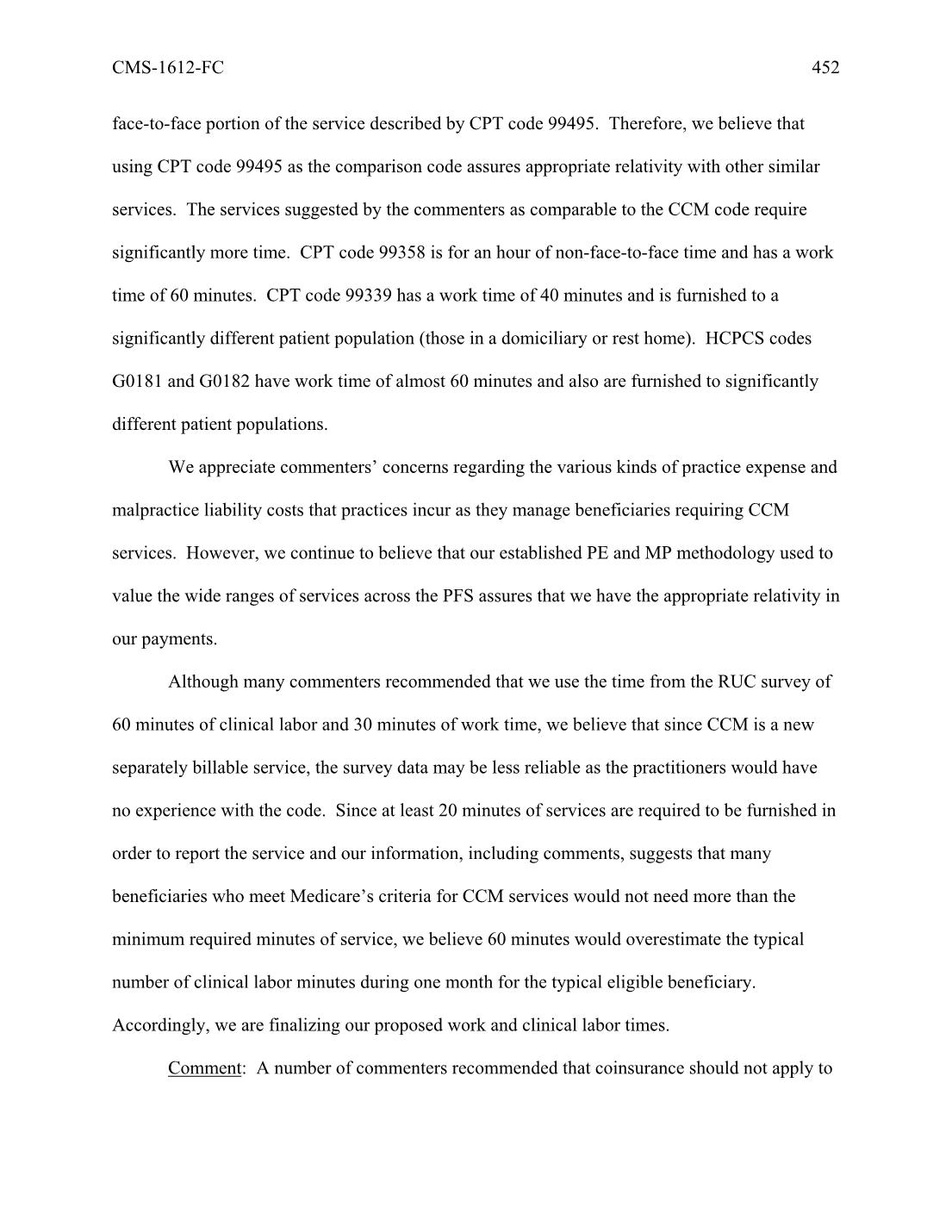 CMS-1612-FC 452

face-to-face portion of the service described by CPT code 99495. Therefore, we believe that using CPT code 99495 as the comparison code assures appropriate relativity with other similar services. The services suggested by the commenters as comparable to the CCM code require significantly more time. CPT code 99358 is for an hour of non-face-to-face time and has a work time of 60 minutes. CPT code 99339 has a work time of 40 minutes and is furnished to a significantly different patient population (those in a domiciliary or rest home). HCPCS codes G0181 and G0182 have work time of almost 60 minutes and also are furnished to significantly different patient populations.

We appreciate commenters' concerns regarding the various kinds of practice expense and malpractice liability costs that practices incur as they manage beneficiaries requiring CCM services. However, we continue to believe that our established PE and MP methodology used to value the wide ranges of services across the PFS assures that we have the appropriate relativity in our payments.

Although many commenters recommended that we use the time from the RUC survey of 60 minutes of clinical labor and 30 minutes of work time, we believe that since CCM is a new separately billable service, the survey data may be less reliable as the practitioners would have no experience with the code. Since at least 20 minutes of services are required to be furnished in order to report the service and our information, including comments, suggests that many beneficiaries who meet Medicare's criteria for CCM services would not need more than the minimum required minutes of service, we believe 60 minutes would overestimate the typical number of clinical labor minutes during one month for the typical eligible beneficiary. Accordingly, we are finalizing our proposed work and clinical labor times.

Comment: A number of commenters recommended that coinsurance should not apply to